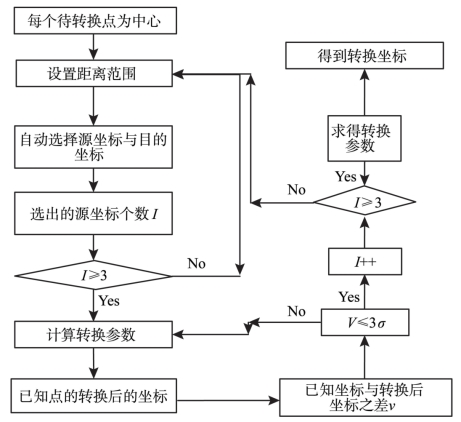 每个待转换点为中心

设置距离范围

自动选择源坐标与目的坐标

选出的源坐标个数 $I$

$I \geqslant 3$

No

Yes

计算转换参数

已知点的转换后的坐标

已知坐标与转换后坐标之差 $v$

$V \leqslant 3\sigma$

No

Yes

$I$++

$I \geqslant 3$

No

Yes

求得转换参数

得到转换坐标